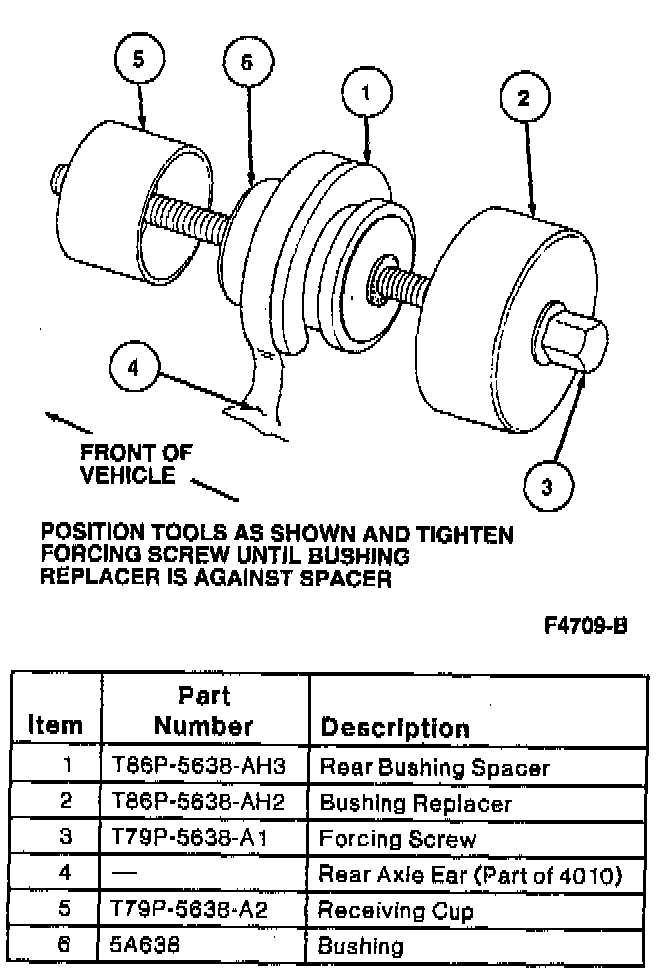 5

6

1

2

4

3

FRONT OF VEHICLE

POSITION TOOLS AS SHOWN AND TIGHTEN FORCING SCREW UNTIL BUSHING REPLACER IS AGAINST SPACER

F4709-B

| Item | Part Number | Description |
|---|---|---|
| 1 | T86P-5638-AH3 | Rear Bushing Spacer |
| 2 | T86P-5638-AH2 | Bushing Replacer |
| 3 | T79P-5638-A1 | Forcing Screw |
| 4 | — | Rear Axle Ear (Part of 4010) |
| 5 | T79P-5638-A2 | Receiving Cup |
| 6 | 5A638 | Bushing |